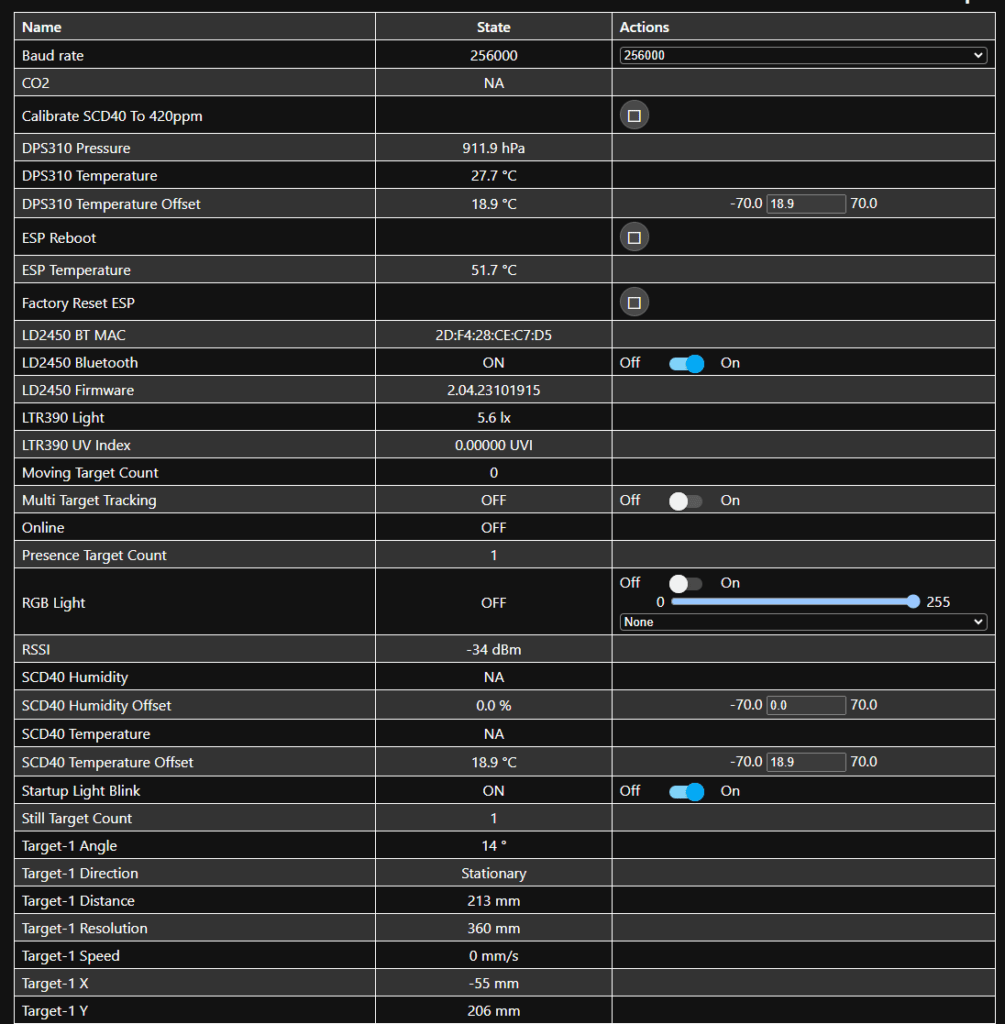 | Name | State | Actions |
|---|---|---|
| Baud rate | 256000 | 256000 |
| CO2 | NA | |
| Calibrate SCD40 To 420ppm | | |
| DPS310 Pressure | 911.9 hPa | |
| DPS310 Temperature | 27.7 °C | |
| DPS310 Temperature Offset | 18.9 °C | -70.0 18.9 70.0 |
| ESP Reboot | | |
| ESP Temperature | 51.7 °C | |
| Factory Reset ESP | | |
| LD2450 BT MAC | 2D:F4:28:CE:C7:D5 | |
| LD2450 Bluetooth | ON | Off On |
| LD2450 Firmware | 2.04.23101915 | |
| LTR390 Light | 5.6 lx | |
| LTR390 UV Index | 0.00000 UVI | |
| Moving Target Count | 0 | |
| Multi Target Tracking | OFF | Off On |
| Online | OFF | |
| Presence Target Count | 1 | |
| RGB Light | OFF | Off On 0 255 None |
| RSSI | -34 dBm | |
| SCD40 Humidity | NA | |
| SCD40 Humidity Offset | 0.0 % | -70.0 0.0 70.0 |
| SCD40 Temperature | NA | |
| SCD40 Temperature Offset | 18.9 °C | -70.0 18.9 70.0 |
| Startup Light Blink | ON | Off On |
| Still Target Count | 1 | |
| Target-1 Angle | 14 ° | |
| Target-1 Direction | Stationary | |
| Target-1 Distance | 213 mm | |
| Target-1 Resolution | 360 mm | |
| Target-1 Speed | 0 mm/s | |
| Target-1 X | -55 mm | |
| Target-1 Y | 206 mm | |